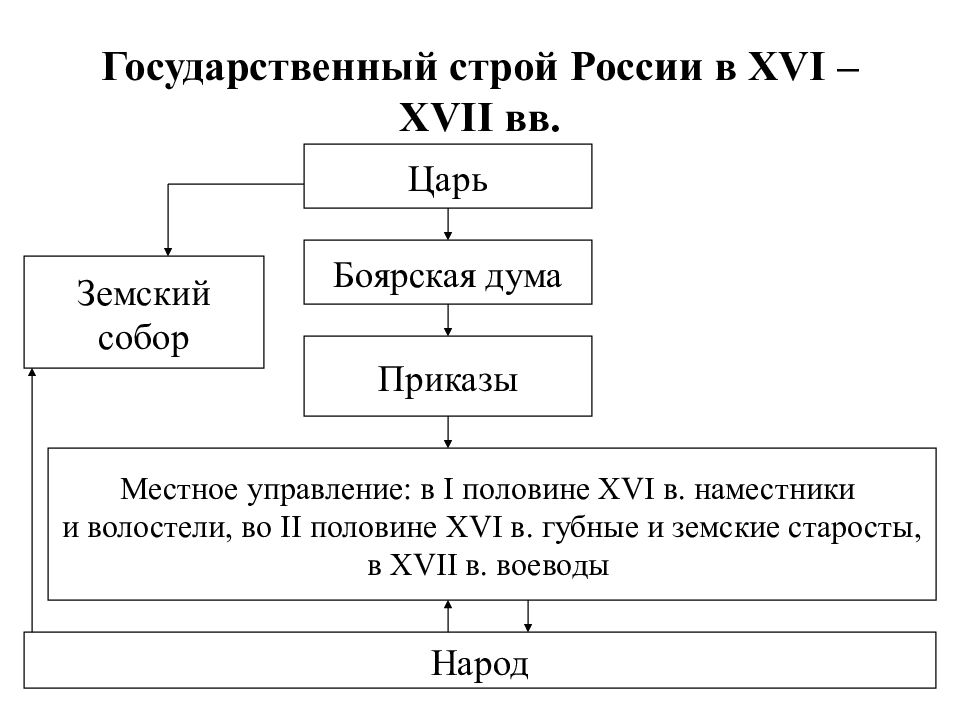 Государственный строй России в XVI – XVII вв.

Царь

Земский собор

Боярская дума

Приказы

Местное управление: в I половине XVI в. наместники и волостели, во II половине XVI в. губные и земские старосты, в XVII в. воеводы

Народ